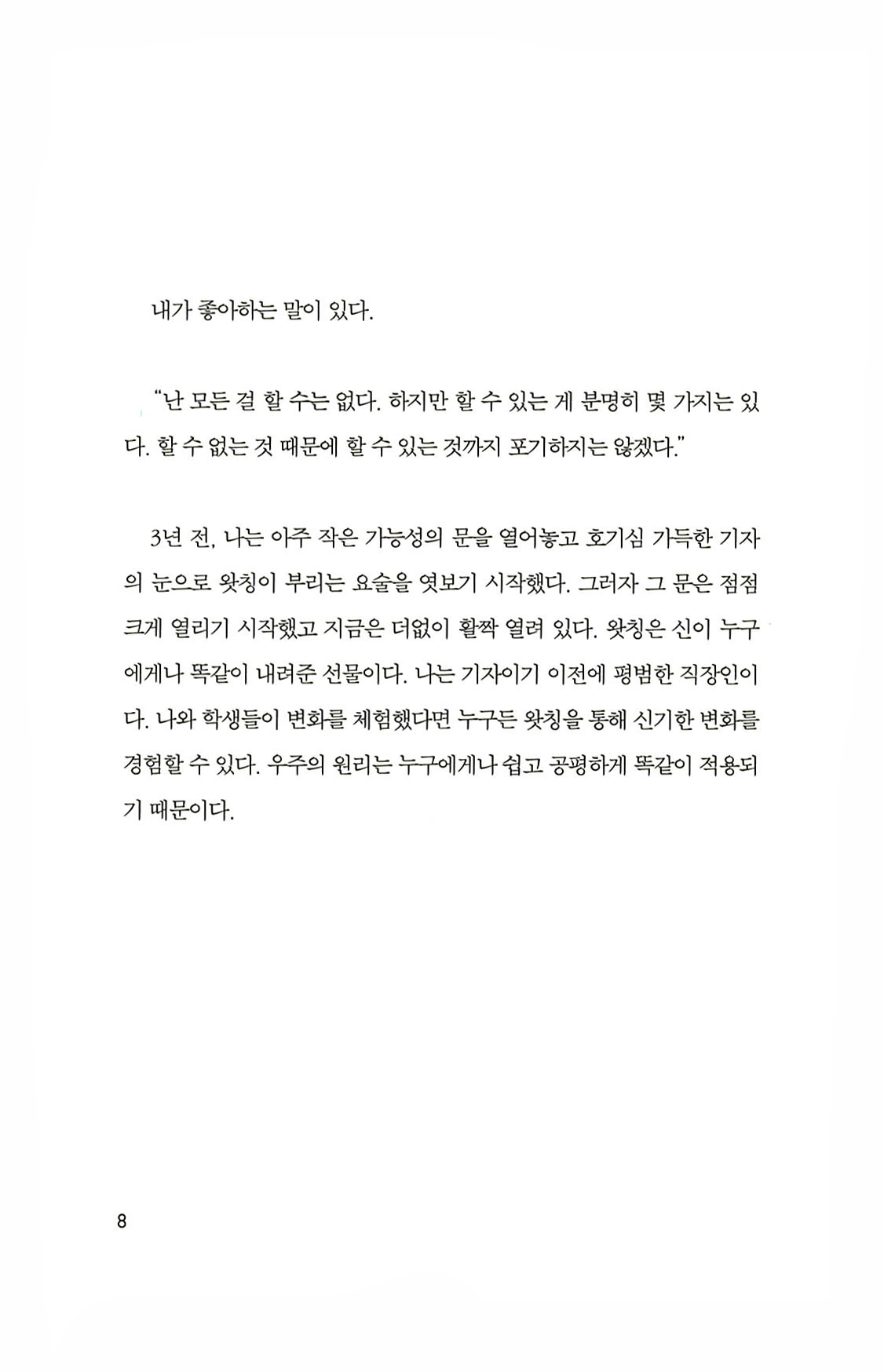 내가 좋아하는 말이 있다.

"난 모든 걸 할 수는 없다. 하지만 할 수 있는 게 분명히 몇 가지는 있다. 할 수 없는 것 때문에 할 수 있는 것까지 포기하지는 않겠다."

3년 전, 나는 아주 작은 가능성의 문을 열어놓고 호기심 가득한 기자의 눈으로 왓칭이 부리는 요술을 엿보기 시작했다. 그러자 그 문은 점점 크게 열리기 시작했고 지금은 더없이 활짝 열려 있다. 왓칭은 신이 누구에게나 똑같이 내려준 선물이다. 나는 기자이기 이전에 평범한 직장인이다. 나와 학생들이 변화를 체험했다면 누구든 왓칭을 통해 신기한 변화를 경험할 수 있다. 우주의 원리는 누구에게나 쉽고 공평하게 똑같이 적용되기 때문이다.

8